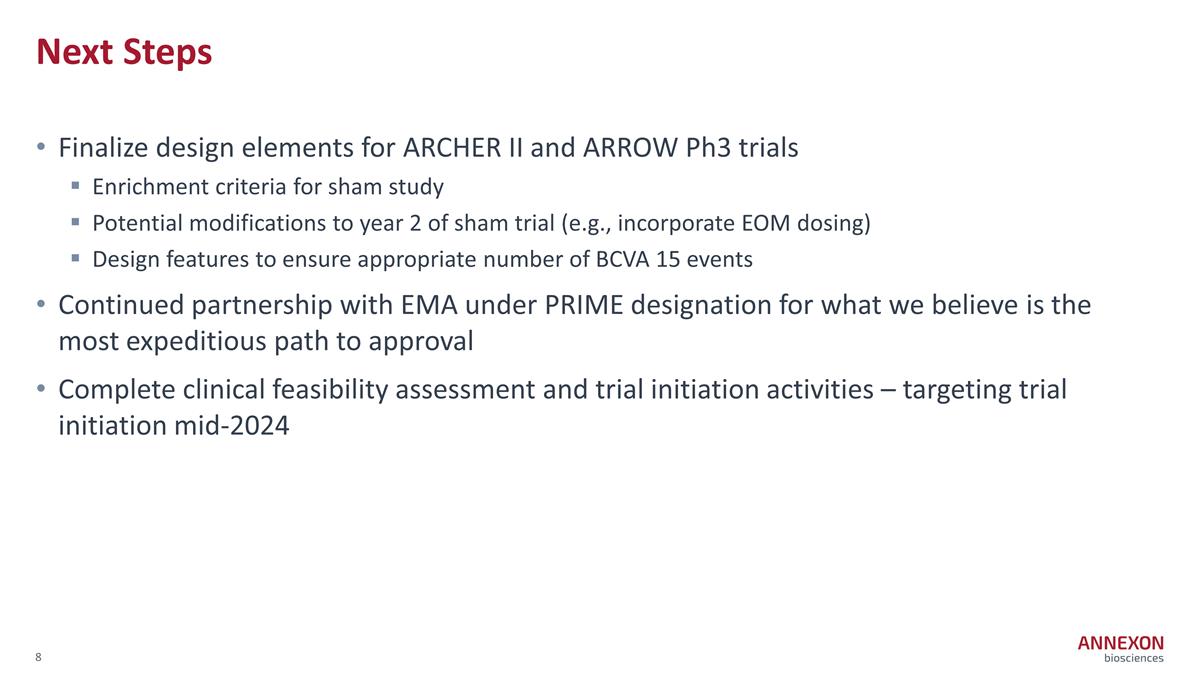 Next Steps

• Finalize design elements for ARCHER II and ARROW Ph3 trials
▪ Enrichment criteria for sham study
▪ Potential modifications to year 2 of sham trial (e.g., incorporate EOM dosing)
▪ Design features to ensure appropriate number of BCVA 15 events

• Continued partnership with EMA under PRIME designation for what we believe is the most expeditious path to approval

• Complete clinical feasibility assessment and trial initiation activities – targeting trial initiation mid-2024

8

ANNEXON
biosciences